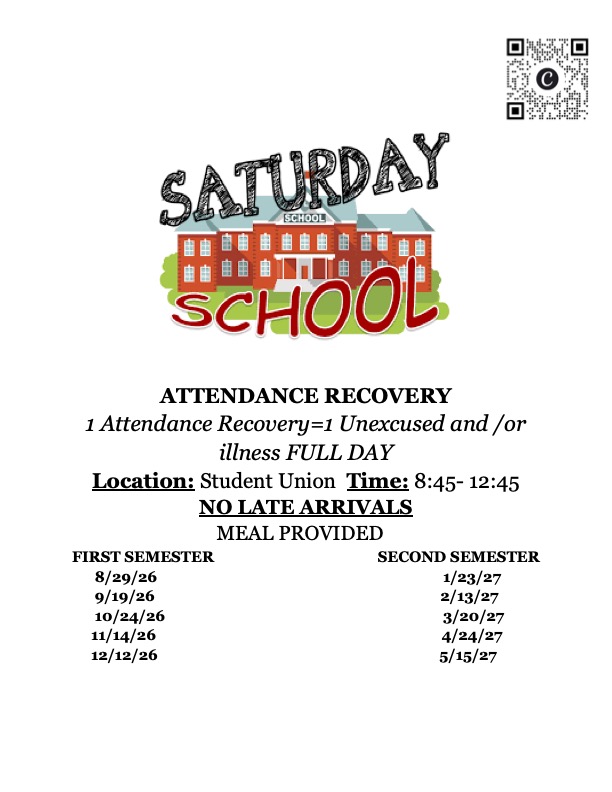 SATURDAY

SCHOOL

SCHOOL

ATTENDANCE RECOVERY

1 Attendance Recovery=1 Unexcused and /or illness FULL DAY

Location: Student Union Time: 8:45- 12:45

NO LATE ARRIVALS

MEAL PROVIDED

FIRST SEMESTER
8/29/26
9/19/26
10/24/26
11/14/26
12/12/26

SECOND SEMESTER
1/23/27
2/13/27
3/20/27
4/24/27
5/15/27